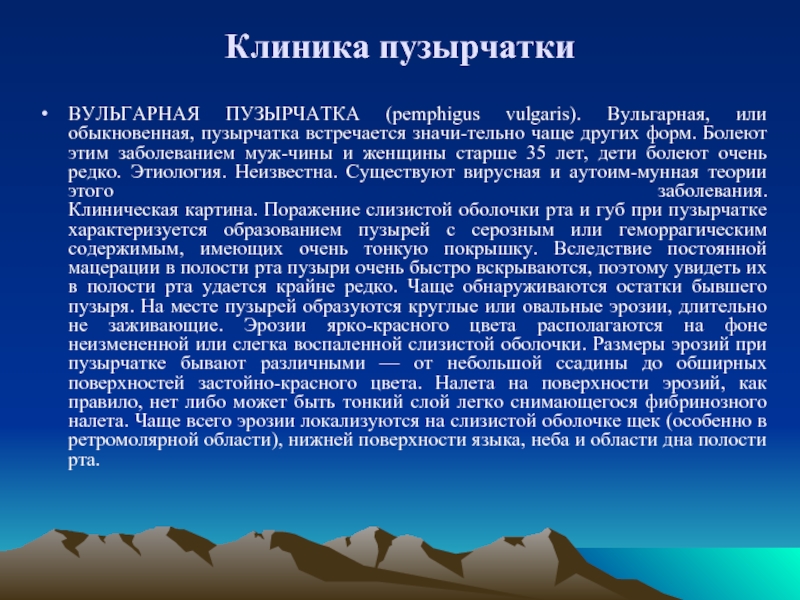 Клиника пузырчатки

• ВУЛЬГАРНАЯ ПУЗЫРЧАТКА (pemphigus vulgaris). Вульгарная, или обыкновенная, пузырчатка встречается значи-тельно чаще других форм. Болеют этим заболеванием муж-чины и женщины старше 35 лет, дети болеют очень редко. Этиология. Неизвестна. Существуют вирусная и аутоим-мунная теории этого заболевания. Клиническая картина. Поражение слизистой оболочки рта и губ при пузырчатке характеризуется образованием пузырей с серозным или геморрагическим содержимым, имеющих очень тонкую покрышку. Вследствие постоянной мацерации в полости рта пузыри очень быстро вскрываются, поэтому увидеть их в полости рта удается крайне редко. Чаще обнаруживаются остатки бывшего пузыря. На месте пузырей образуются круглые или овальные эрозии, длительно не заживающие. Эрозии ярко-красного цвета располагаются на фоне неизмененной или слегка воспаленной слизистой оболочки. Размеры эрозий при пузырчатке бывают различными — от небольшой ссадины до обширных поверхностей застойно-красного цвета. Налета на поверхности эрозий, как правило, нет либо может быть тонкий слой легко снимающегося фибринозного налета. Чаще всего эрозии локализуются на слизистой оболочке щек (особенно в ретромолярной области), нижней поверхности языка, неба и области дна полости рта.